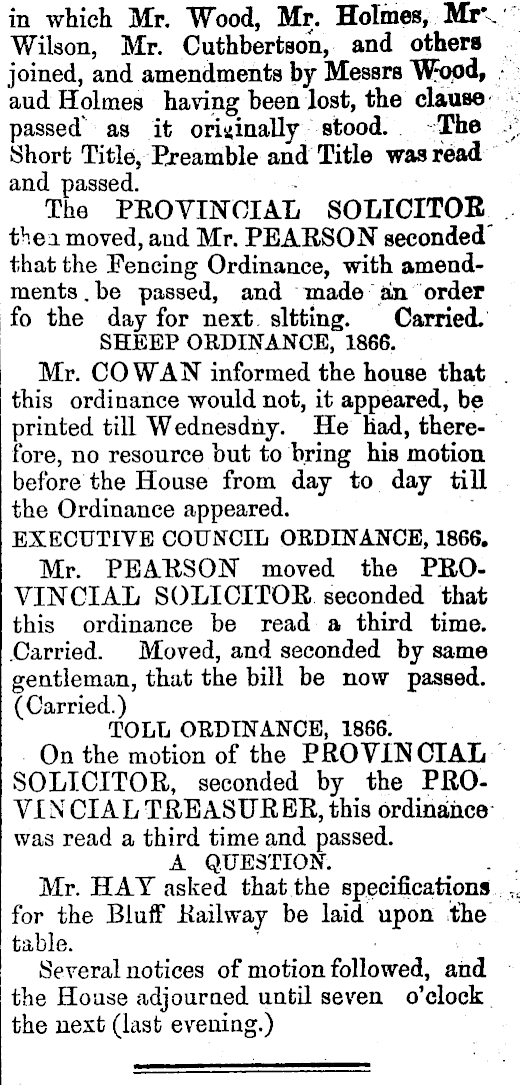 in which Mr. Wood, Mr. Holmes, Mr. Wilson, Mr. Cuthbertson, and others joined, and amendments by Messrs Wood, aud Holmes having been lost, the clause passed as it originally stood. The Short Title, Preamble and Title was read and passed.

The PROVINCIAL SOLICITOR then moved, and Mr. PEARSON seconded that the Fencing Ordinance, with amendments. be passed, and made an order fo the day for next sltting. Carried.

SHEEP ORDINANCE, 1866.

Mr. COWAN informed the house that this ordinance would not, it appeared, be printed till Wednesdny. He had, therefore, no resource but to bring his motion before the House from day to day till the Ordinance appeared.

EXECUTIVE COUNCIL ORDINANCE, 1866.

Mr. PEARSON moved the PROVINCIAL SOLICITOR seconded that this ordinance be read a third time. Carried. Moved, and seconded by same gentleman, that the bill be now passed. (Carried.)

TOLL ORDINANCE, 1866.

On the motion of the PROVINCIAL SOLICITOR, seconded by the PROVINCIAL TREASURER, this ordinance was read a third time and passed.

A QUESTION.

Mr. HAY asked that the specifications for the Bluff Railway be laid upon the table.

Several notices of motion followed, and the House adjourned until seven o'clock the next (last evening.)